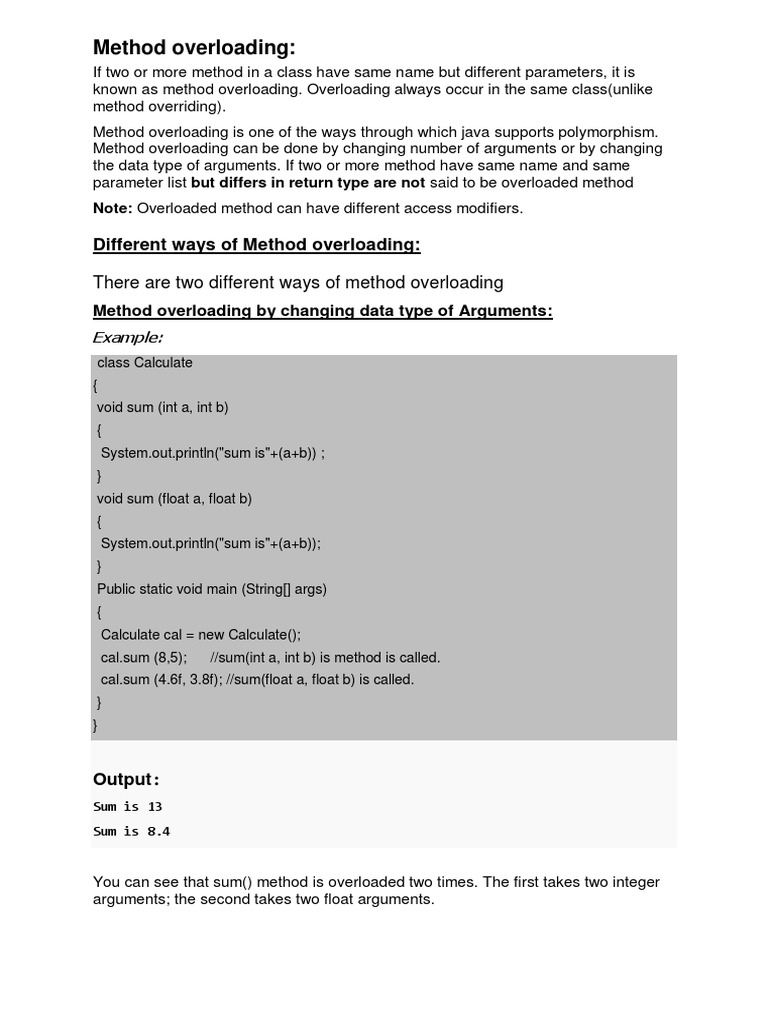 Method overloading:

If two or more method in a class have same name but different parameters, it is known as method overloading. Overloading always occur in the same class(unlike method overriding).

Method overloading is one of the ways through which java supports polymorphism. Method overloading can be done by changing number of arguments or by changing the data type of arguments. If two or more method have same name and same parameter list but differs in return type are not said to be overloaded method

Note: Overloaded method can have different access modifiers.

Different ways of Method overloading:

There are two different ways of method overloading

Method overloading by changing data type of Arguments:

Example:

class Calculate
{
void sum (int a, int b)
{
System.out.println("sum is"+(a+b)) ;
}
void sum (float a, float b)
{
System.out.println("sum is"+(a+b));
}
Public static void main (String[] args)
{
Calculate cal = new Calculate();
cal.sum (8,5); //sum(int a, int b) is method is called.
cal.sum (4.6f, 3.8f); //sum(float a, float b) is called.
}
}

Output:

Sum is 13

Sum is 8.4

You can see that sum() method is overloaded two times. The first takes two integer arguments; the second takes two float arguments.